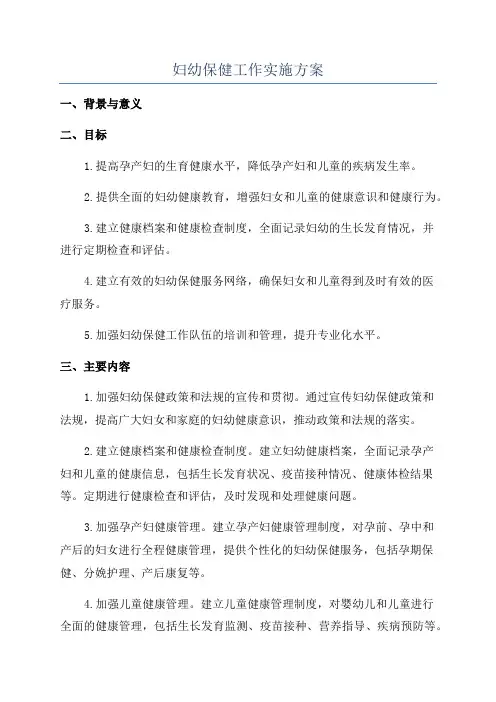 妇幼保健工作实施方案

一、背景与意义

二、目标

1.提高孕产妇的生育健康水平，降低孕产妇和儿童的疾病发生率。

2.提供全面的妇幼健康教育，增强妇女和儿童的健康意识和健康行为。

3.建立健康档案和健康检查制度，全面记录妇幼的生长发育情况，并进行定期检查和评估。

4.建立有效的妇幼保健服务网络，确保妇女和儿童得到及时有效的医疗服务。

5.加强妇幼保健工作队伍的培训和管理，提升专业化水平。

三、主要内容

1.加强妇幼保健政策和法规的宣传和贯彻。通过宣传妇幼保健政策和法规，提高广大妇女和家庭的妇幼健康意识，推动政策和法规的落实。

2.建立健康档案和健康检查制度。建立妇幼健康档案，全面记录孕产妇和儿童的健康信息，包括生长发育状况、疫苗接种情况、健康体检结果等。定期进行健康检查和评估，及时发现和处理健康问题。

3.加强孕产妇健康管理。建立孕产妇健康管理制度，对孕前、孕中和产后的妇女进行全程健康管理，提供个性化的妇幼保健服务，包括孕期保健、分娩护理、产后康复等。

4.加强儿童健康管理。建立儿童健康管理制度，对婴幼儿和儿童进行全面的健康管理，包括生长发育监测、疫苗接种、营养指导、疾病预防等。